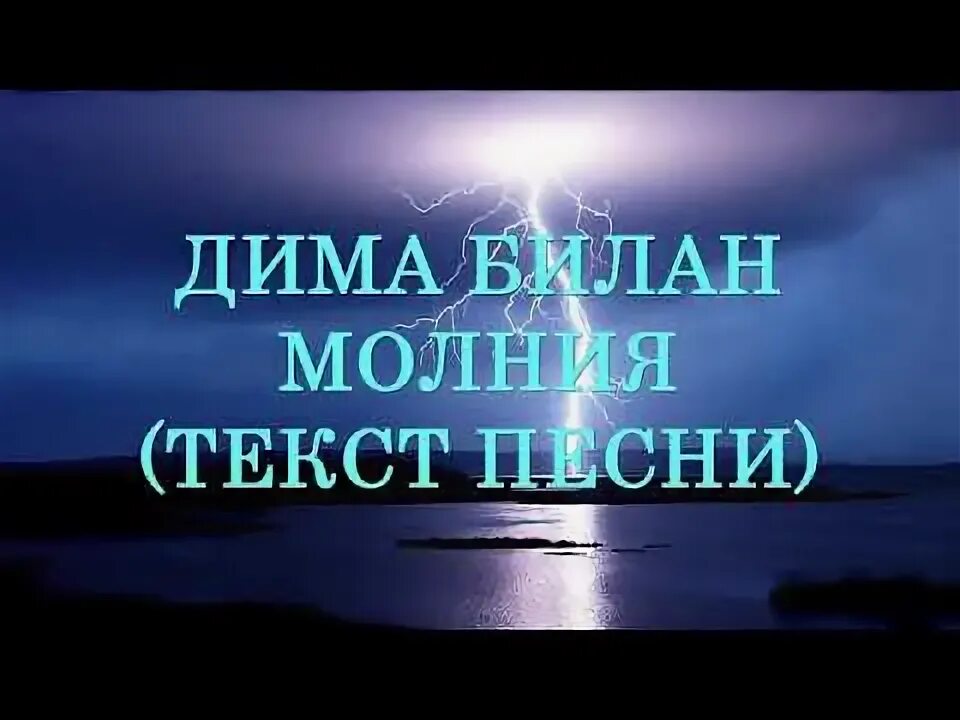 ДИМА БИЛАН
МОЛНИЯ
(ТЕКСТ ПЕСНИ)